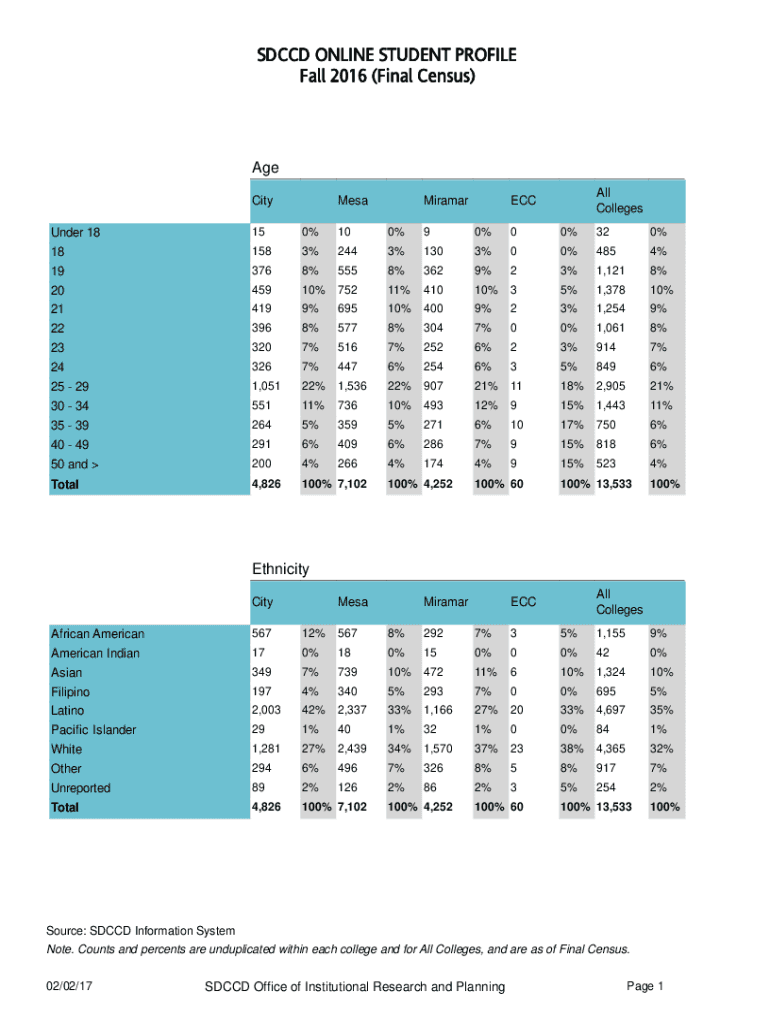 SDCCD ONLINE STUDENT PROFILE
Fall 2016 (Final Census)

Age

| | City | | Mesa | | Miramar | | ECC | | All Colleges | |
|---|---|---|---|---|---|---|---|---|---|---|
| Under 18 | 15 | 0% | 10 | 0% | 9 | 0% | 0 | 0% | 32 | 0% |
| 18 | 158 | 3% | 244 | 3% | 130 | 3% | 0 | 0% | 485 | 4% |
| 19 | 376 | 8% | 555 | 8% | 362 | 9% | 2 | 3% | 1,121 | 8% |
| 20 | 459 | 10% | 752 | 11% | 410 | 10% | 3 | 5% | 1,378 | 10% |
| 21 | 419 | 9% | 695 | 10% | 400 | 9% | 2 | 3% | 1,254 | 9% |
| 22 | 396 | 8% | 577 | 8% | 304 | 7% | 0 | 0% | 1,061 | 8% |
| 23 | 320 | 7% | 516 | 7% | 252 | 6% | 2 | 3% | 914 | 7% |
| 24 | 326 | 7% | 447 | 6% | 254 | 6% | 3 | 5% | 849 | 6% |
| 25 - 29 | 1,051 | 22% | 1,536 | 22% | 907 | 21% | 11 | 18% | 2,905 | 21% |
| 30 - 34 | 551 | 11% | 736 | 10% | 493 | 12% | 9 | 15% | 1,443 | 11% |
| 35 - 39 | 264 | 5% | 359 | 5% | 271 | 6% | 10 | 17% | 750 | 6% |
| 40 - 49 | 291 | 6% | 409 | 6% | 286 | 7% | 9 | 15% | 818 | 6% |
| 50 and > | 200 | 4% | 266 | 4% | 174 | 4% | 9 | 15% | 523 | 4% |
| Total | 4,826 | 100% | 7,102 | 100% | 4,252 | 100% | 60 | 100% | 13,533 | 100% |

Ethnicity

| | City | | Mesa | | Miramar | | ECC | | All Colleges | |
|---|---|---|---|---|---|---|---|---|---|---|
| African American | 567 | 12% | 567 | 8% | 292 | 7% | 3 | 5% | 1,155 | 9% |
| American Indian | 17 | 0% | 18 | 0% | 15 | 0% | 0 | 0% | 42 | 0% |
| Asian | 349 | 7% | 739 | 10% | 472 | 11% | 6 | 10% | 1,324 | 10% |
| Filipino | 197 | 4% | 340 | 5% | 293 | 7% | 0 | 0% | 695 | 5% |
| Latino | 2,003 | 42% | 2,337 | 33% | 1,166 | 27% | 20 | 33% | 4,697 | 35% |
| Pacific Islander | 29 | 1% | 40 | 1% | 32 | 1% | 0 | 0% | 84 | 1% |
| White | 1,281 | 27% | 2,439 | 34% | 1,570 | 37% | 23 | 38% | 4,365 | 32% |
| Other | 294 | 6% | 496 | 7% | 326 | 8% | 5 | 8% | 917 | 7% |
| Unreported | 89 | 2% | 126 | 2% | 86 | 2% | 3 | 5% | 254 | 2% |
| Total | 4,826 | 100% | 7,102 | 100% | 4,252 | 100% | 60 | 100% | 13,533 | 100% |

Source: SDCCD Information System
Note. Counts and percents are unduplicated within each college and for All Colleges, and are as of Final Census.

02/02/17 SDCCD Office of Institutional Research and Planning Page 1